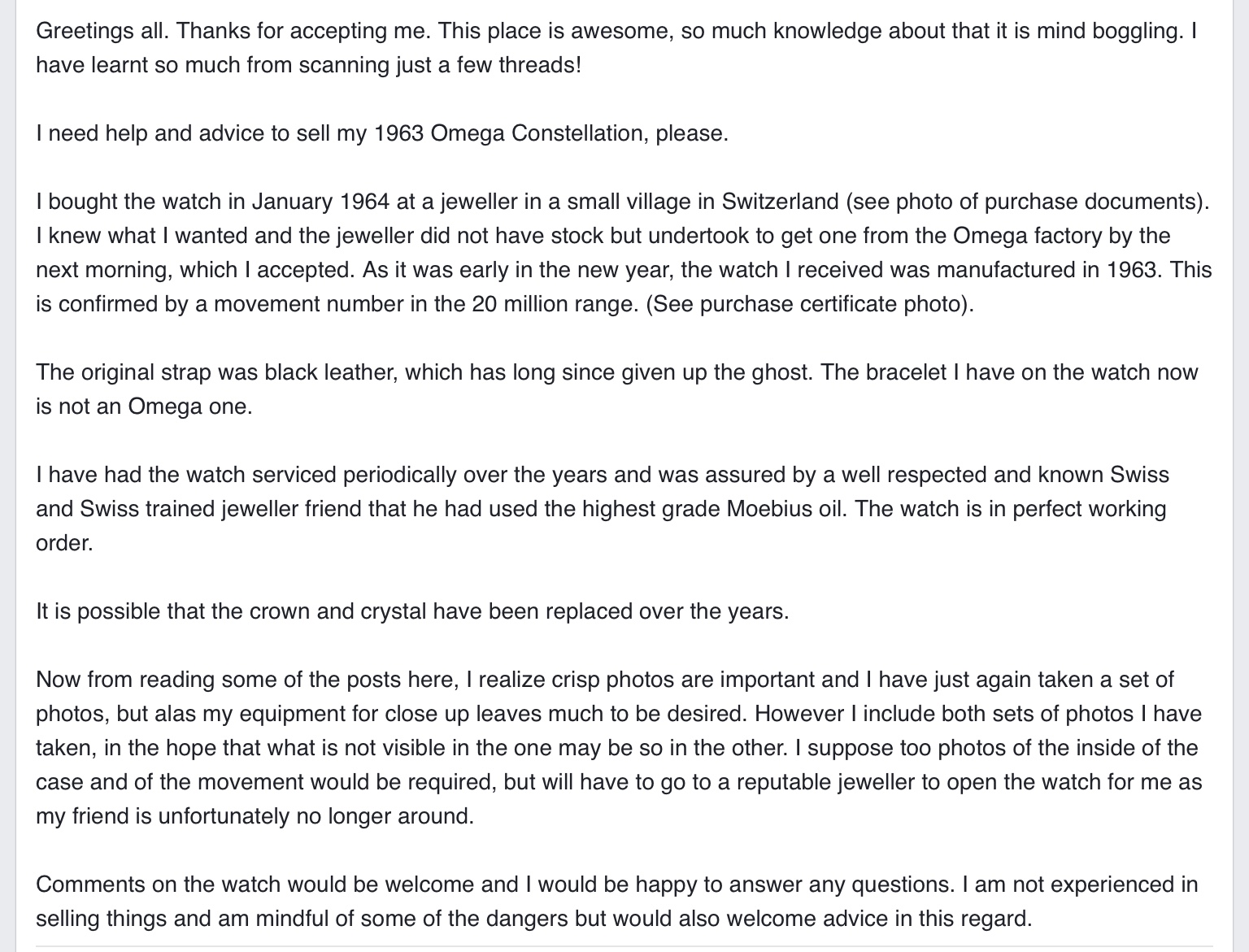 Greetings all. Thanks for accepting me. This place is awesome, so much knowledge about that it is mind boggling. I have learnt so much from scanning just a few threads!

I need help and advice to sell my 1963 Omega Constellation, please.

I bought the watch in January 1964 at a jeweller in a small village in Switzerland (see photo of purchase documents). I knew what I wanted and the jeweller did not have stock but undertook to get one from the Omega factory by the next morning, which I accepted. As it was early in the new year, the watch I received was manufactured in 1963. This is confirmed by a movement number in the 20 million range. (See purchase certificate photo).

The original strap was black leather, which has long since given up the ghost. The bracelet I have on the watch now is not an Omega one.

I have had the watch serviced periodically over the years and was assured by a well respected and known Swiss and Swiss trained jeweller friend that he had used the highest grade Moebius oil. The watch is in perfect working order.

It is possible that the crown and crystal have been replaced over the years.

Now from reading some of the posts here, I realize crisp photos are important and I have just again taken a set of photos, but alas my equipment for close up leaves much to be desired. However I include both sets of photos I have taken, in the hope that what is not visible in the one may be so in the other. I suppose too photos of the inside of the case and of the movement would be required, but will have to go to a reputable jeweller to open the watch for me as my friend is unfortunately no longer around.

Comments on the watch would be welcome and I would be happy to answer any questions. I am not experienced in selling things and am mindful of some of the dangers but would also welcome advice in this regard.